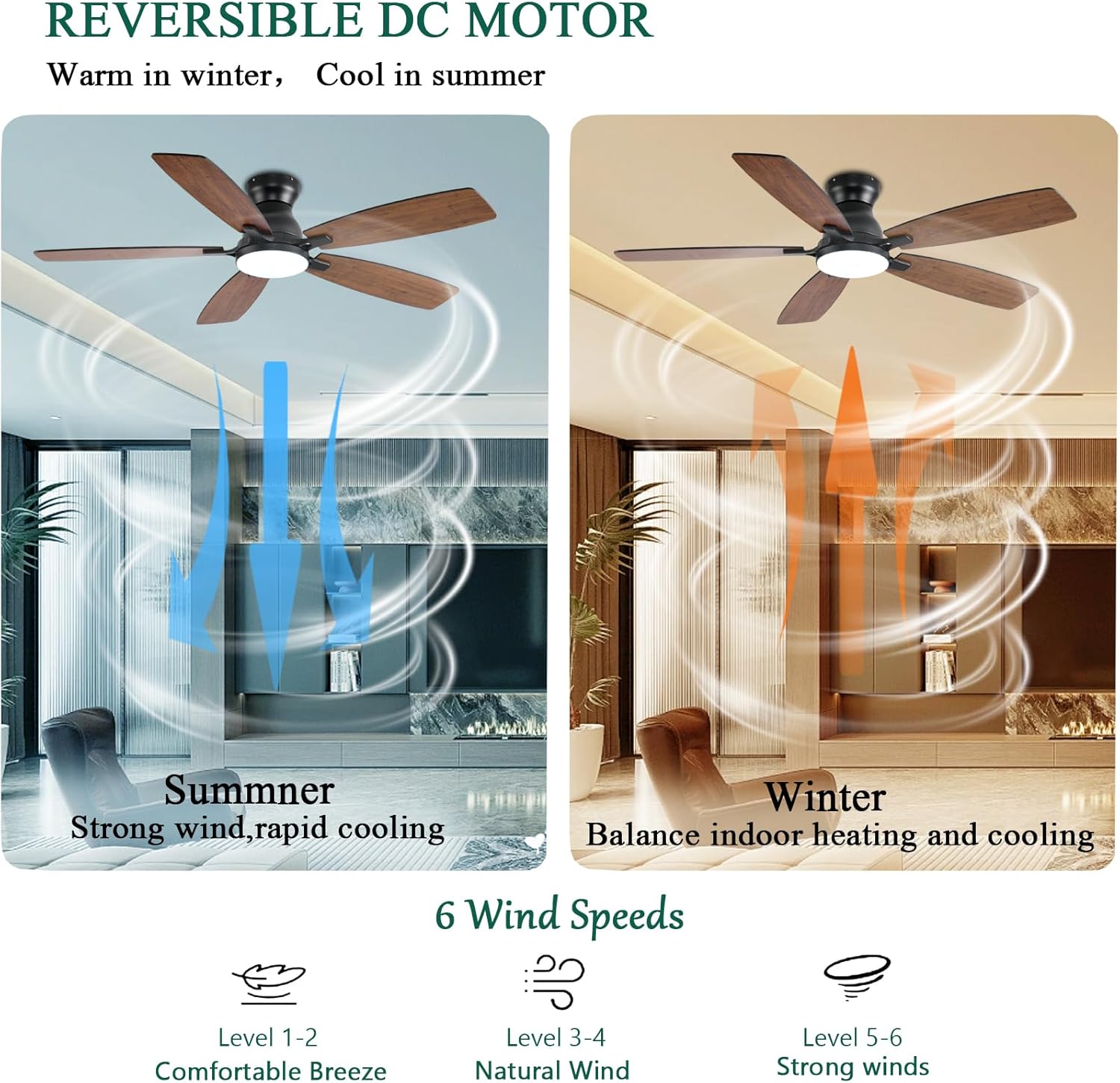 REVERSIBLE DC MOTOR

Warm in winter， Cool in summer

Summner
Strong wind,rapid cooling

Winter
Balance indoor heating and cooling

6 Wind Speeds

Level 1-2
Comfortable Breeze

Level 3-4
Natural Wind

Level 5-6
Strong winds